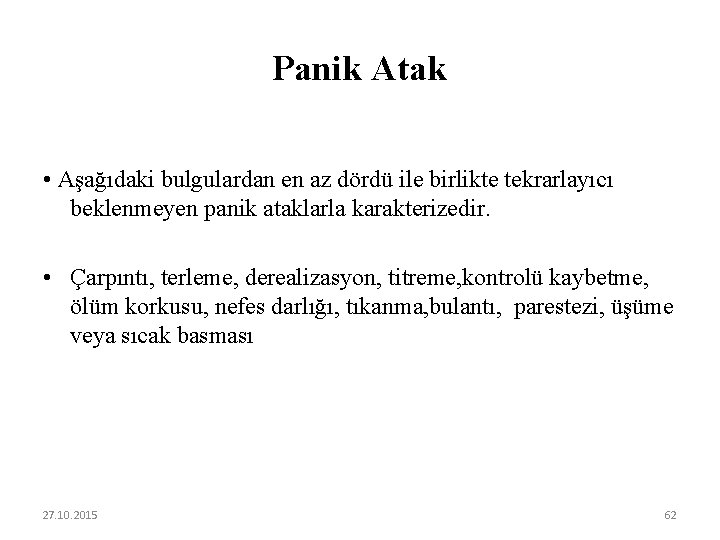 Panik Atak

• Aşağıdaki bulgulardan en az dördü ile birlikte tekrarlayıcı beklenmeyen panik ataklarla karakterizedir.

• Çarpıntı, terleme, derealizasyon, titreme,kontrolü kaybetme, ölüm korkusu, nefes darlığı, tıkanma,bulantı, parestezi, üşüme veya sıcak basması

27.10.2015

62